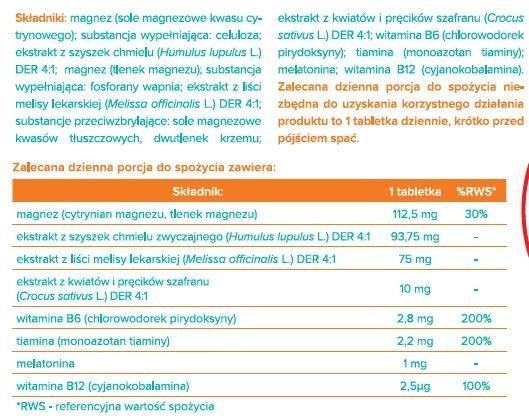 Składniki: magnez (sole magnezowe kwasu cytrynowego); substancja wypełniająca: celuloza; ekstrakt z szyszek chmielu (Humulus lupulus L.) DER 4:1; magnez (tlenek magnezu); substancja wypełniająca: fosforany wapnia; ekstrakt z liści melisy lekarskiej (Melissa officinalis L.) DER 4:1; substancje przeciwzbrylające: sole magnezowe kwasów tłuszczowych, dwutlenek krzemu; ekstrakt z kwiatów i pręcików szafranu (Crocus sativus L.) DER 4:1; witamina B6 (chlorowodorek pirydoksyny); tiamina (monoazotan tiaminy); melatonina; witamina B12 (cyjanokobalamina). Zalecana dzienna porcja do spożycia niezbędna do uzyskania korzystnego działania produktu to 1 tabletka dziennie, krótko przed pójściem spać.

Zalecana dzienna porcja do spożycia zawiera:

| Składnik: | 1 tabletka | %RWS* |
|---|---|---|
| magnez (cytrynian magnezu, tlenek magnezu) | 112,5 mg | 30% |
| ekstrakt z szyszek chmielu zwyczajnego (Humulus lupulus L.) DER 4:1 | 93,75 mg | - |
| ekstrakt z liści melisy lekarskiej (Melissa officinalis L.) DER 4:1 | 75 mg | - |
| ekstrakt z kwiatów i pręcików szafranu (Crocus sativus L.) DER 4:1 | 10 mg | - |
| witamina B6 (chlorowodorek pirydoksyny) | 2,8 mg | 200% |
| tiamina (monoazotan tiaminy) | 2,2 mg | 200% |
| melatonina | 1 mg | - |
| witamina B12 (cyjanokobalamina) | 2,5µg | 100% |

*RWS - referencyjna wartość spożycia